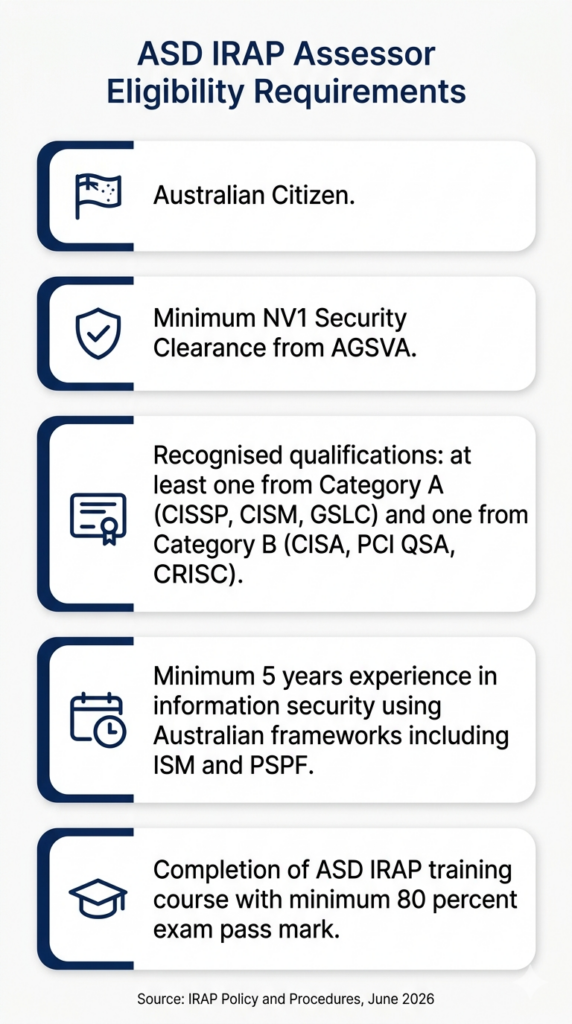 ASD IRAP Assessor Eligibility Requirements

Australian Citizen.

Minimum NV1 Security Clearance from AGSVA.

Recognised qualifications: at least one from Category A (CISSP, CISM, GSLC) and one from Category B (CISA, PCI QSA, CRISC).

Minimum 5 years experience in information security using Australian frameworks including ISM and PSPF.

Completion of ASD IRAP training course with minimum 80 percent exam pass mark.

Source: IRAP Policy and Procedures, June 2026